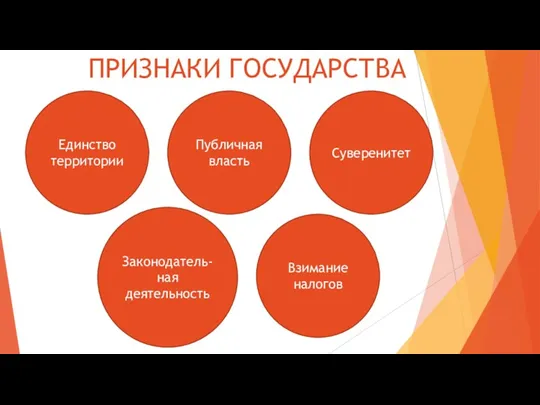 ПРИЗНАКИ ГОСУДАРСТВА

Единство территории

Публичная власть

Суверенитет

Законодательная деятельность

Взимание налогов